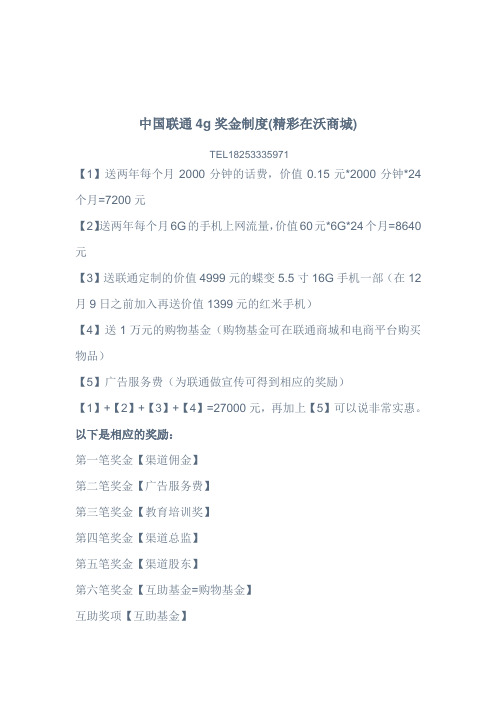 中国联通 4g 奖金制度(精彩在沃商城)

TEL18253335971

【1】送两年每个月 2000 分钟的话费，价值 0.15 元*2000 分钟*24 个月=7200 元

【2】送两年每个月 6G 的手机上网流量，价值 60 元*6G*24 个月=8640 元

【3】送联通定制的价值 4999 元的蝶变 5.5 寸 16G 手机一部（在 12 月 9 日之前加入再送价值 1399 元的红米手机）

【4】送 1 万元的购物基金（购物基金可在联通商城和电商平台购买物品）

【5】广告服务费（为联通做宣传可得到相应的奖励）

【1】+【2】+【3】+【4】=27000 元，再加上【5】可以说非常实惠。

以下是相应的奖励：

第一笔奖金【渠道佣金】

第二笔奖金【广告服务费】

第三笔奖金【教育培训奖】

第四笔奖金【渠道总监】

第五笔奖金【渠道股东】

第六笔奖金【互助基金=购物基金】

互助奖项【互助基金】